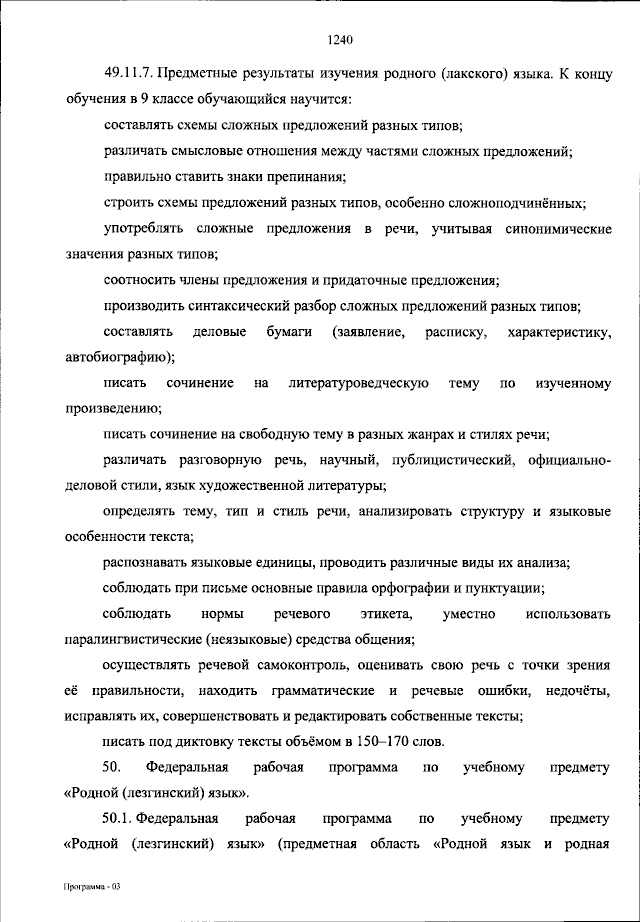 1240

49.11.7. Предметные результаты изучения родного (лакского) языка. К концу обучения в 9 классе обучающийся научится:

составлять схемы сложных предложений разных типов;

различать смысловые отношения между частями сложных предложений;

правильно ставить знаки препинания;

строить схемы предложений разных типов, особенно сложноподчинённых;

употреблять сложные предложения в речи, учитывая синонимические значения разных типов;

соотносить члены предложения и придаточные предложения;

производить синтаксический разбор сложных предложений разных типов;

составлять деловые бумаги (заявление, расписку, характеристику, автобиографию);

писать сочинение на литературоведческую тему по изученному произведению;

писать сочинение на свободную тему в разных жанрах и стилях речи;

различать разговорную речь, научный, публицистический, официально-деловой стили, язык художественной литературы;

определять тему, тип и стиль речи, анализировать структуру и языковые особенности текста;

распознавать языковые единицы, проводить различные виды их анализа;

соблюдать при письме основные правила орфографии и пунктуации;

соблюдать нормы речевого этикета, уместно использовать паралингвистические (неязыковые) средства общения;

осуществлять речевой самоконтроль, оценивать свою речь с точки зрения её правильности, находить грамматические и речевые ошибки, недочёты, исправлять их, совершенствовать и редактировать собственные тексты;

писать под диктовку тексты объёмом в 150–170 слов.

50. Федеральная рабочая программа по учебному предмету «Родной (лезгинский) язык».

50.1. Федеральная рабочая программа по учебному предмету «Родной (лезгинский) язык» (предметная область «Родной язык и родная

Программа - 03